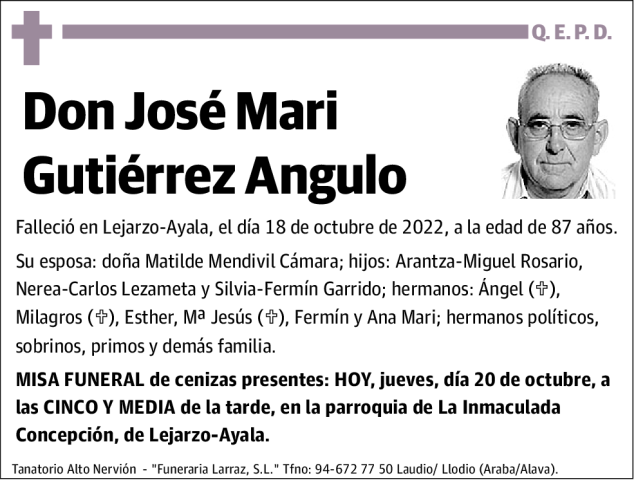 Q. E. P. D.

Don José Mari Gutiérrez Angulo

Falleció en Lejarzo-Ayala, el día 18 de octubre de 2022, a la edad de 87 años.

Su esposa: doña Matilde Mendivil Cámara; hijos: Arantza-Miguel Rosario, Nerea-Carlos Lezameta y Silvia-Fermín Garrido; hermanos: Ángel (✞), Milagros (✞), Esther, Mª Jesús (✞), Fermín y Ana Mari; hermanos políticos, sobrinos, primos y demás familia.

MISA FUNERAL de cenizas presentes: HOY, jueves, día 20 de octubre, a las CINCO Y MEDIA de la tarde, en la parroquia de La Inmaculada Concepción, de Lejarzo-Ayala.

Tanatorio Alto Nervión - "Funeraria Larraz, S.L." Tfno: 94-672 77 50 Laudio/ Llodio (Araba/Alava).